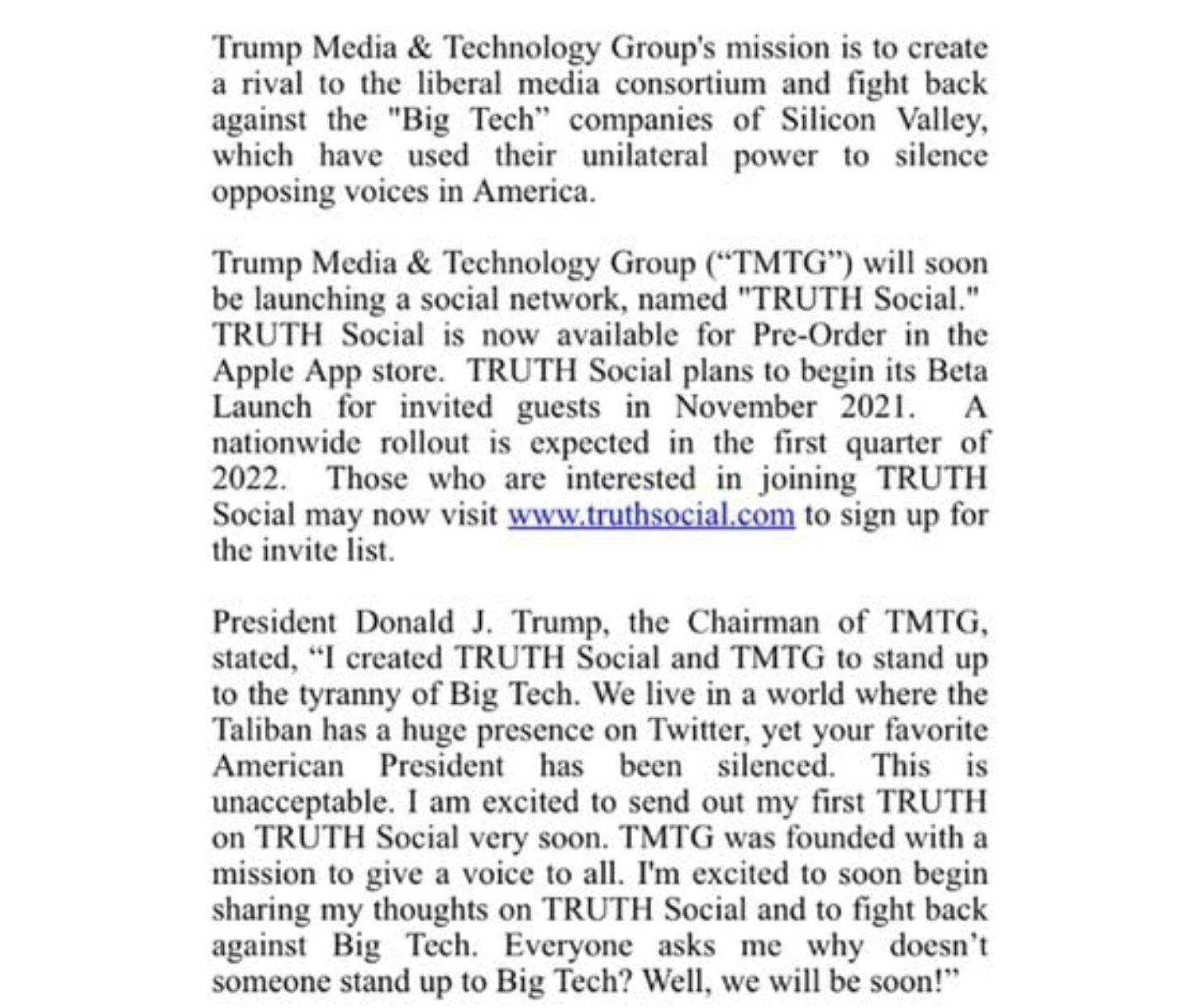 Trump Media & Technology Group's mission is to create a rival to the liberal media consortium and fight back against the "Big Tech" companies of Silicon Valley, which have used their unilateral power to silence opposing voices in America.

Trump Media & Technology Group ("TMTG") will soon be launching a social network, named "TRUTH Social." TRUTH Social is now available for Pre-Order in the Apple App store. TRUTH Social plans to begin its Beta Launch for invited guests in November 2021. A nationwide rollout is expected in the first quarter of 2022. Those who are interested in joining TRUTH Social may now visit www.truthsocial.com to sign up for the invite list.

President Donald J. Trump, the Chairman of TMTG, stated, "I created TRUTH Social and TMTG to stand up to the tyranny of Big Tech. We live in a world where the Taliban has a huge presence on Twitter, yet your favorite American President has been silenced. This is unacceptable. I am excited to send out my first TRUTH on TRUTH Social very soon. TMTG was founded with a mission to give a voice to all. I'm excited to soon begin sharing my thoughts on TRUTH Social and to fight back against Big Tech. Everyone asks me why doesn't someone stand up to Big Tech? Well, we will be soon!"